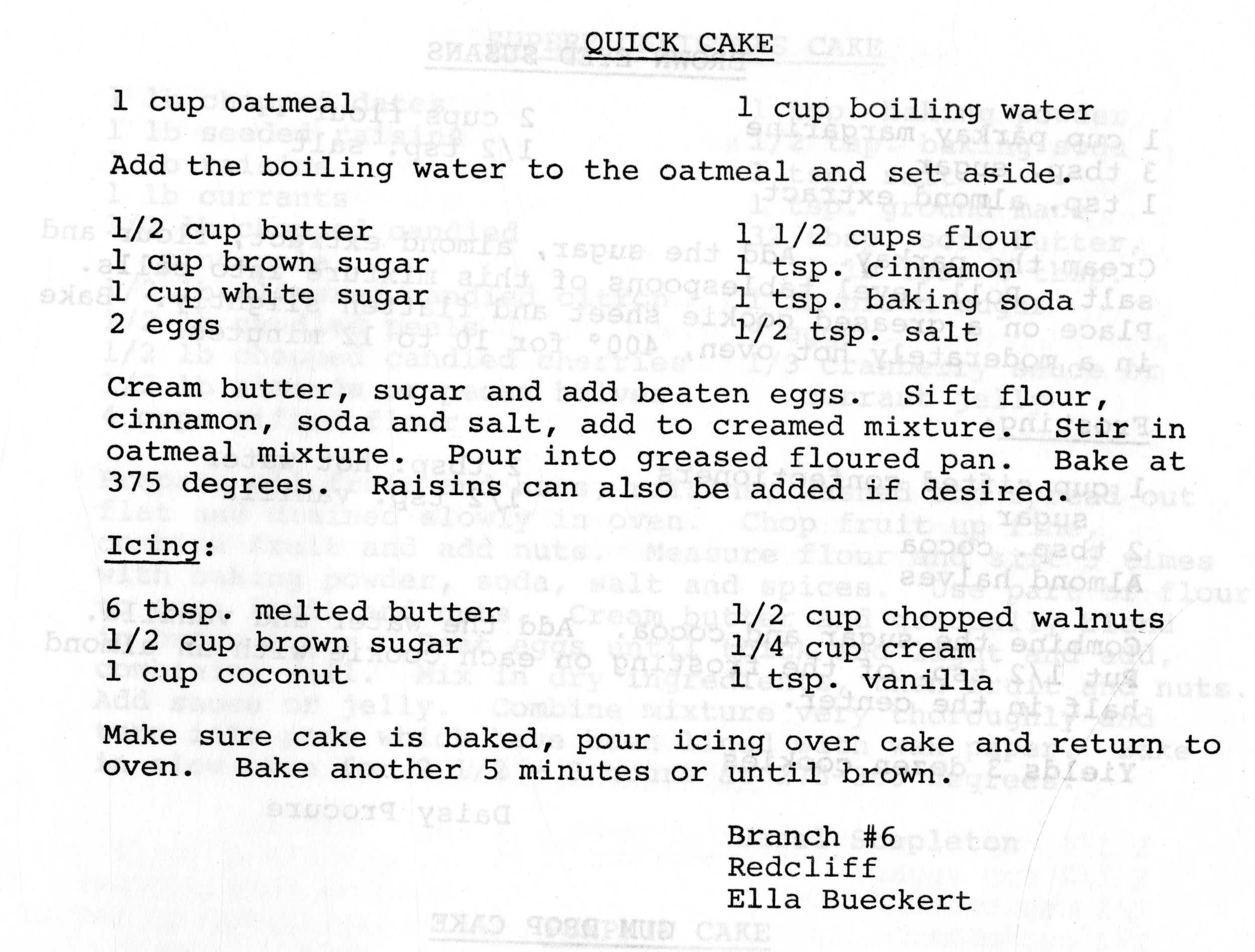 QUICK CAKE

1 cup oatmeal

1 cup boiling water

Add the boiling water to the oatmeal and set aside.

1/2 cup butter
1 cup brown sugar
1 cup white sugar
2 eggs

1 1/2 cups flour
1 tsp. cinnamon
1 tsp. baking soda
1/2 tsp. salt

Cream butter, sugar and add beaten eggs. Sift flour, cinnamon, soda and salt, add to creamed mixture. Stir in oatmeal mixture. Pour into greased floured pan. Bake at 375 degrees. Raisins can also be added if desired.

Icing:

6 tbsp. melted butter
1/2 cup brown sugar
1 cup coconut

1/2 cup chopped walnuts
1/4 cup cream
1 tsp. vanilla

Make sure cake is baked, pour icing over cake and return to oven. Bake another 5 minutes or until brown.

Branch #6
Redcliff
Ella Bueckert